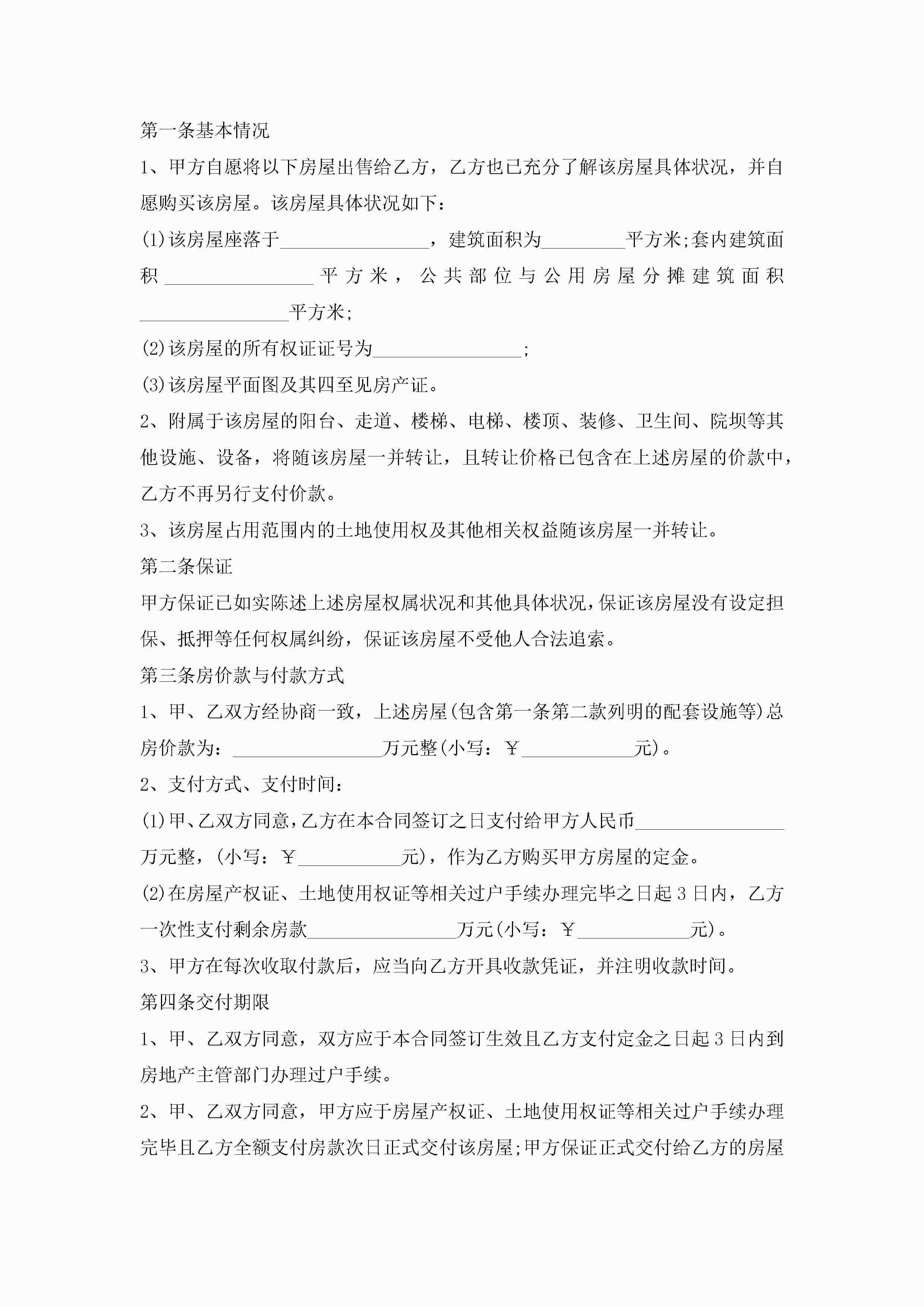 第一条基本情况

1、甲方自愿将以下房屋出售给乙方，乙方也已充分了解该房屋具体状况，并自愿购买该房屋。该房屋具体状况如下：

(1)该房屋座落于________________，建筑面积为_________平方米;套内建筑面积________________平方米，公共部位与公用房屋分摊建筑面积________________平方米;

(2)该房屋的所有权证证号为________________;

(3)该房屋平面图及其四至见房产证。

2、附属于该房屋的阳台、走道、楼梯、电梯、楼顶、装修、卫生间、院坝等其他设施、设备，将随该房屋一并转让，且转让价格已包含在上述房屋的价款中，乙方不再另行支付价款。

3、该房屋占用范围内的土地使用权及其他相关权益随该房屋一并转让。

第二条保证

甲方保证已如实陈述上述房屋权属状况和其他具体状况，保证该房屋没有设定担保、抵押等任何权属纠纷，保证该房屋不受他人合法追索。

第三条房价款与付款方式

1、甲、乙双方经协商一致，上述房屋(包含第一条第二款列明的配套设施等)总房价款为：________________万元整(小写：￥____________元)。

2、支付方式、支付时间：

(1)甲、乙双方同意，乙方在本合同签订之日支付给甲方人民币________________万元整，(小写：￥___________元)，作为乙方购买甲方房屋的定金。

(2)在房屋产权证、土地使用权证等相关过户手续办理完毕之日起3日内，乙方一次性支付剩余房款________________万元(小写：￥____________元)。

3、甲方在每次收取付款后，应当向乙方开具收款凭证，并注明收款时间。

第四条交付期限

1、甲、乙双方同意，双方应于本合同签订生效且乙方支付定金之日起3日内到房地产主管部门办理过户手续。

2、甲、乙双方同意，甲方应于房屋产权证、土地使用权证等相关过户手续办理完毕且乙方全额支付房款次日正式交付该房屋;甲方保证正式交付给乙方的房屋